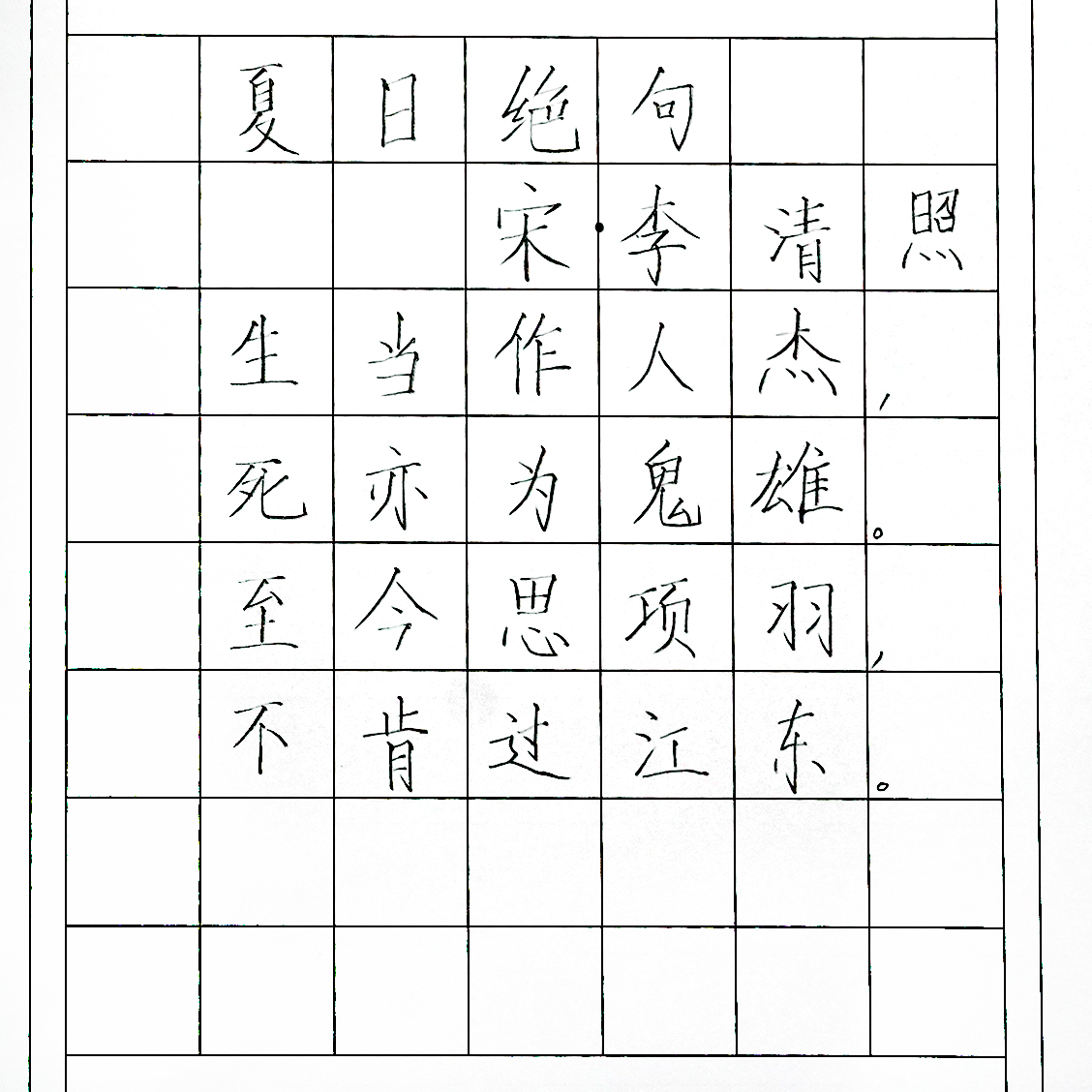 夏日绝句

宋·李清照

生当作人杰，

死亦为鬼雄。

至今思项羽，

不肯过江东。